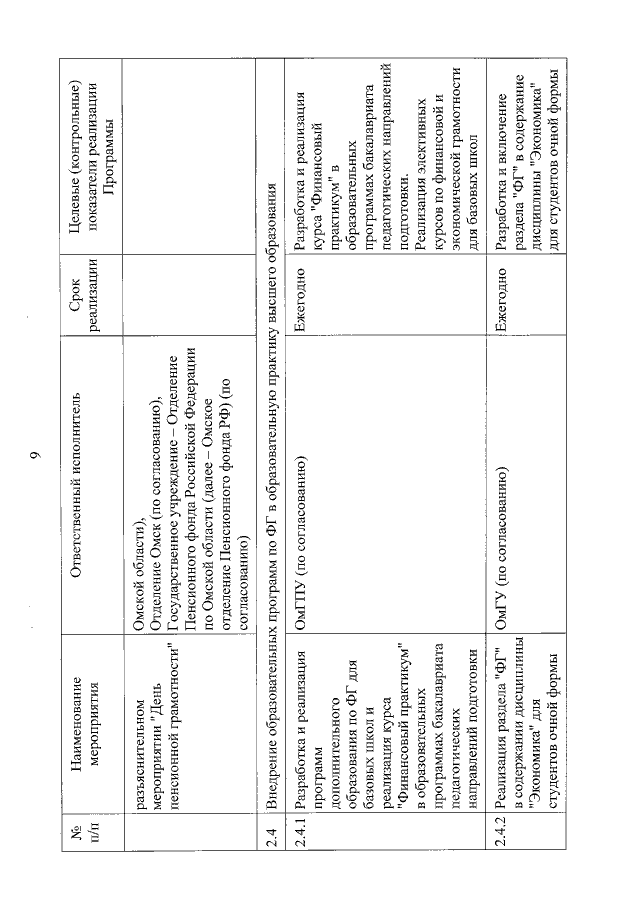 9

| № п/п | Наименование мероприятия | Ответственный исполнитель | Срок реализации | Целевые (контрольные) показатели реализации Программы |
|---|---|---|---|---|
| | разъяснительном мероприятии "День пенсионной грамотности" | Омской области), Отделение Омск (по согласованию), Государственное учреждение – Отделение Пенсионного фонда Российской Федерации по Омской области (далее – Омское отделение Пенсионного фонда РФ) (по согласованию) | | |
| 2.4 | Внедрение образовательных программ по ФГ в образовательную практику высшего образования | | | |
| 2.4.1 | Разработка и реализация программ дополнительного образования по ФГ для базовых школ и реализация курса "Финансовый практикум" в образовательных программах бакалавриата педагогических направлений подготовки | ОмГПУ (по согласованию) | Ежегодно | Разработка и реализация курса "Финансовый практикум" в образовательных программах бакалавриата педагогических направлений подготовки. Реализация элективных курсов по финансовой и экономической грамотности для базовых школ |
| 2.4.2 | Реализация раздела "ФГ" в содержании дисциплины "Экономика" для студентов очной формы | ОмГУ (по согласованию) | Ежегодно | Разработка и включение раздела "ФГ" в содержание дисциплины "Экономика" для студентов очной формы |